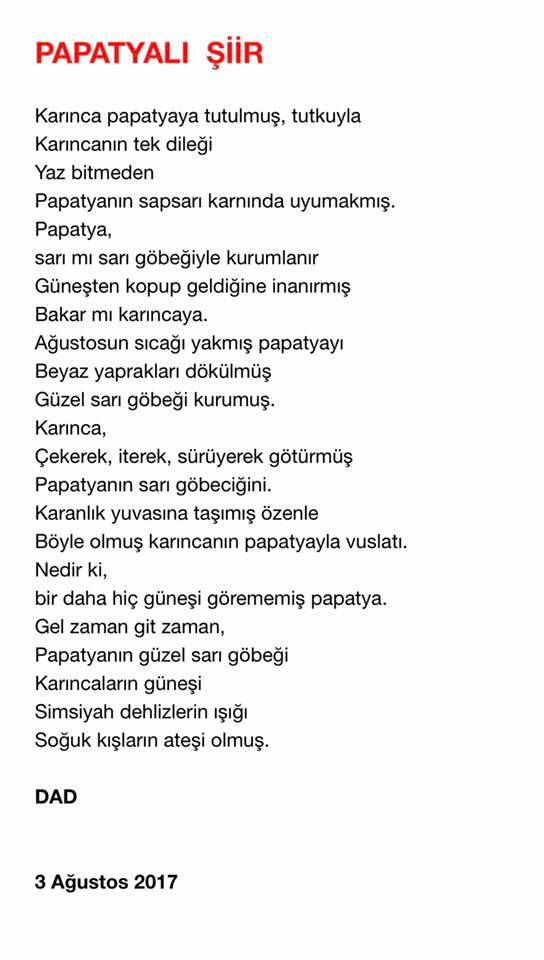 PAPATYALI ŞİİR

Karınca papatyaya tutulmuş, tutkuyla
Karıncanın tek dileği
Yaz bitmeden
Papatyanın sapsarı karnında uyumakmış.
Papatya,
sarı mı sarı göbeğiyle kurumlanır
Güneşten kopup geldiğine inanırmış
Bakar mı karıncaya.
Ağustosun sıcağı yakmış papatyayı
Beyaz yaprakları dökülmüş
Güzel sarı göbeği kurumuş.
Karınca,
Çekerek, iterek, sürüyerek götürmüş
Papatyanın sarı göbeciğini.
Karanlık yuvasına taşımış özenle
Böyle olmuş karıncanın papatyayla vuslatı.
Nedir ki,
bir daha hiç güneşi görememiş papatya.
Gel zaman git zaman,
Papatyanın güzel sarı göbeği
Karıncaların güneşi
Simsiyah dehlizlerin ışığı
Soğuk kışların ateşi olmuş.

DAD

3 Ağustos 2017